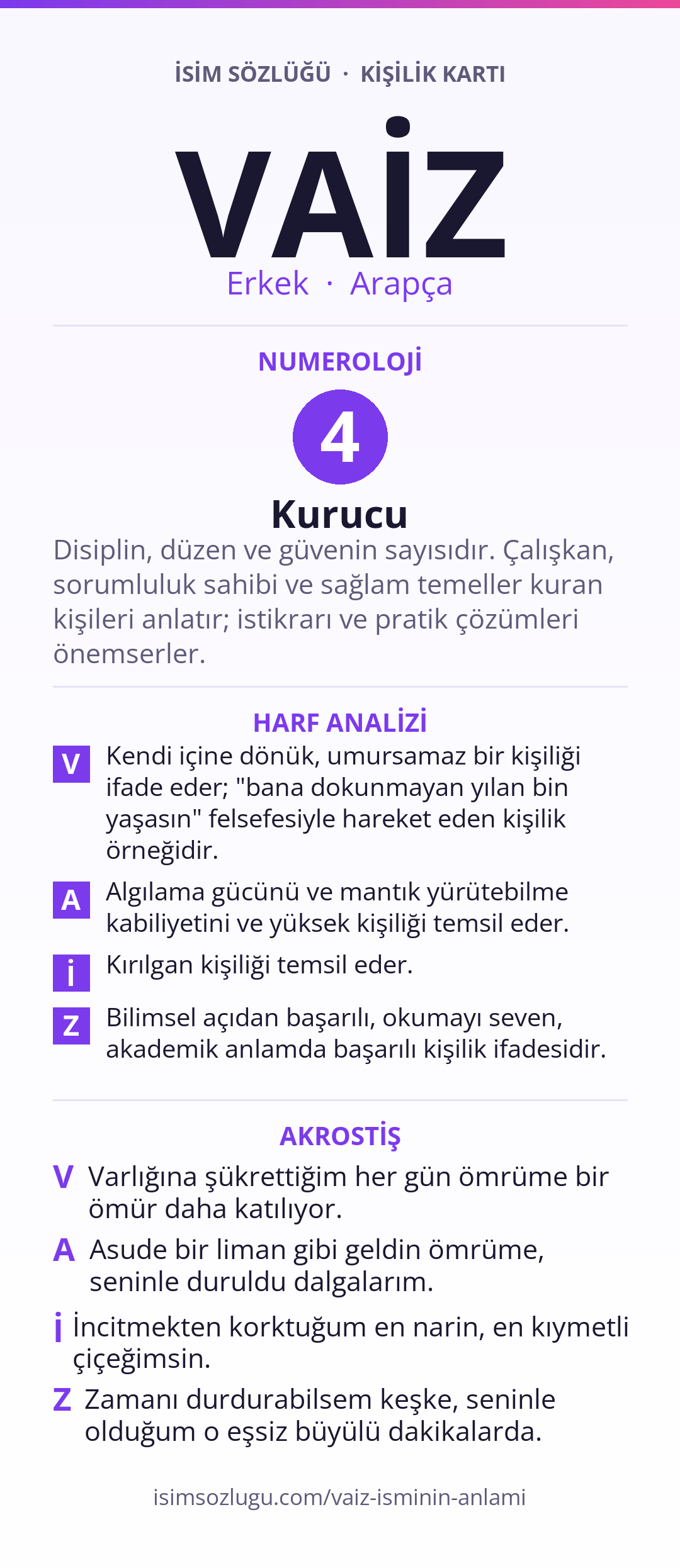 İSİM SÖZLÜĞÜ · KİŞİLİK KARTI

VAİZ

Erkek · Arapça

NUMEROLOJİ

4

Kurucu

Disiplin, düzen ve güvenin sayısıdır. Çalışkan, sorumluluk sahibi ve sağlam temeller kuran kişileri anlatır; istikrarı ve pratik çözümleri önemserler.

HARF ANALİZİ

V Kendi içine dönük, umursamaz bir kişiliği ifade eder; "bana dokunmayan yılan bin yaşasın" felsefesiyle hareket eden kişilik örneğidir.

A Algılama gücünü ve mantık yürütebilme kabiliyetini ve yüksek kişiliği temsil eder.

İ Kırılgan kişiliği temsil eder.

Z Bilimsel açıdan başarılı, okumayı seven, akademik anlamda başarılı kişilik ifadesidir.

AKROSTİŞ

V Varlığına şükrettiğim her gün ömrüme bir ömür daha katılıyor.

A Asude bir liman gibi geldin ömrüme, seninle duruldu dalgalarım.

İ İncitmekten korktuğum en narin, en kıymetli çiçeğimsin.

Z Zamanı durdurabilsem keşke, seninle olduğum o eşsiz büyülü dakikalarda.

isimsozlugu.com/vaiz-isminin-anlami